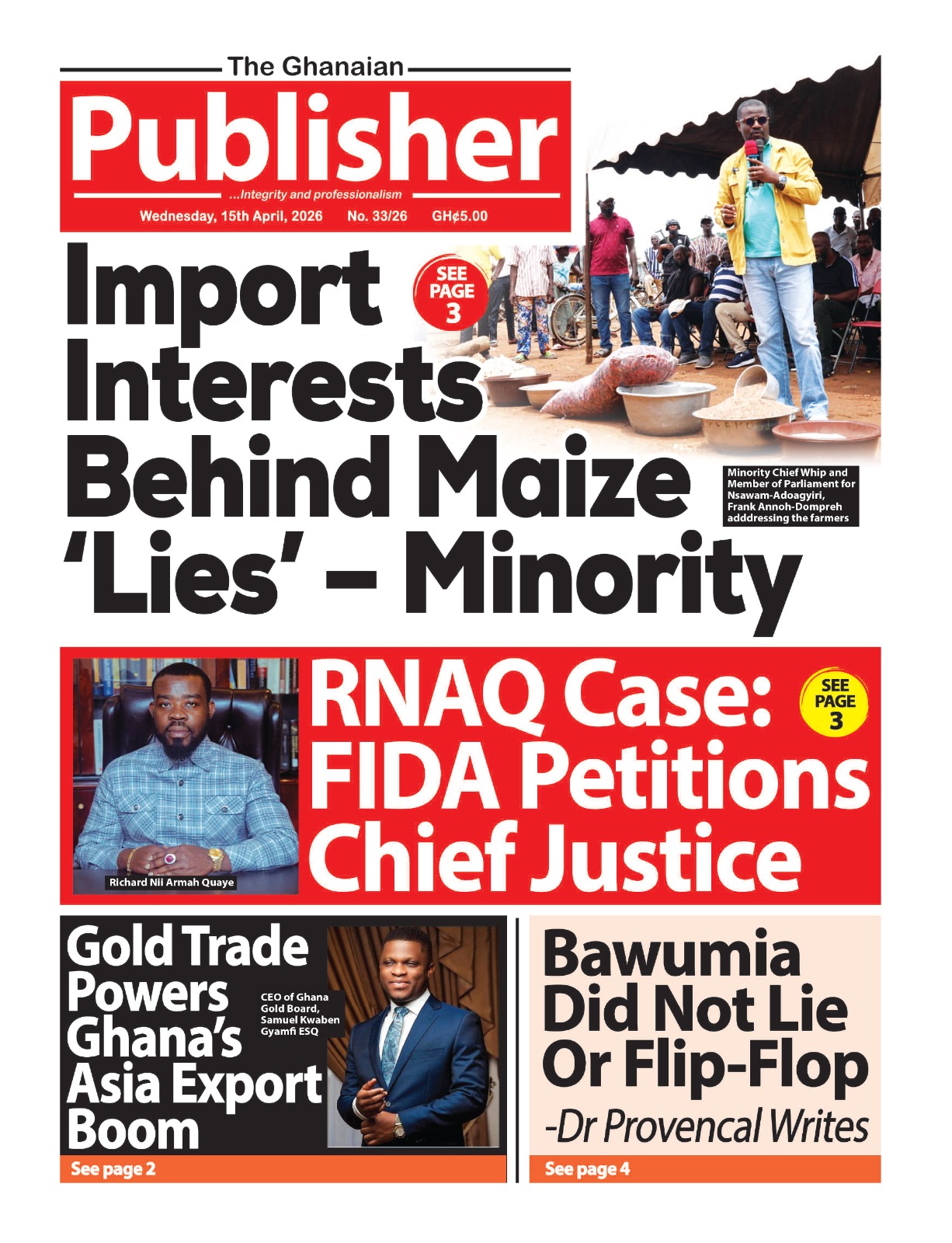 The Ghanaian

Publisher

...Integrity and professionalism

Wednesday, 15th April, 2026 No. 33/26 GH¢5.00

Import Interests Behind Maize 'Lies' – Minority

SEE PAGE 3

Minority Chief Whip and Member of Parliament for Nsawam-Adoagyiri, Frank Annoh-Dompreh adddressing the farmers

Richard Nii Armah Quaye

RNAQ Case: FIDA Petitions Chief Justice

SEE PAGE 3

Gold Trade Powers Ghana's Asia Export Boom

CEO of Ghana Gold Board, Samuel Kwaben Gyamfi ESQ

See page 2

Bawumia Did Not Lie Or Flip-Flop

-Dr Provencal Writes

See page 4